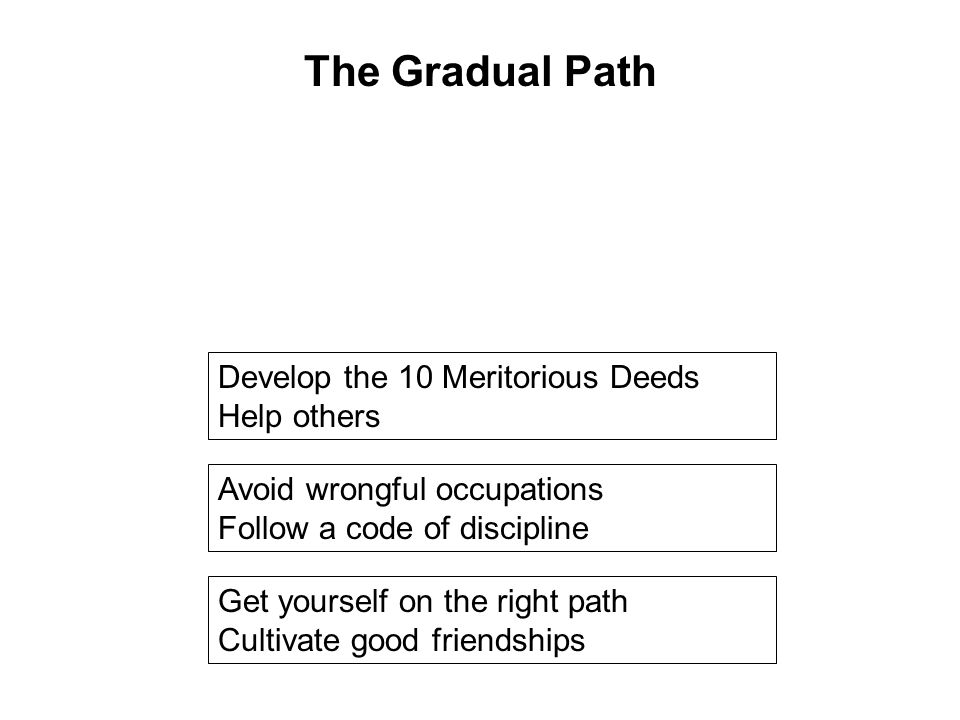 The Gradual Path

Develop the 10 Meritorious Deeds
Help others

Avoid wrongful occupations
Follow a code of discipline

Get yourself on the right path
Cultivate good friendships